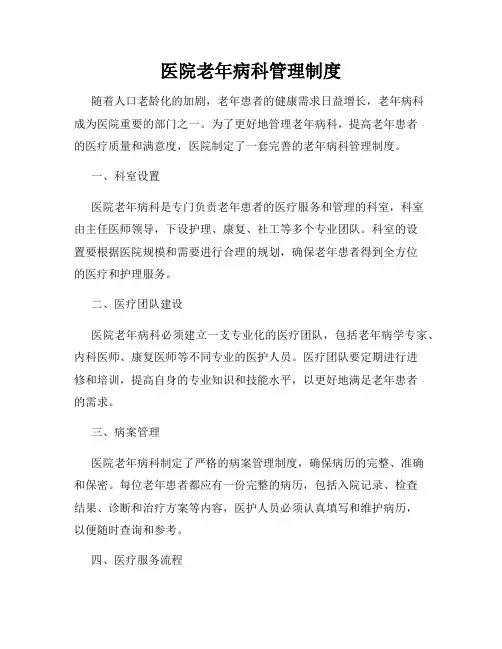 医院老年病科管理制度

随着人口老龄化的加剧，老年患者的健康需求日益增长，老年病科成为医院重要的部门之一。为了更好地管理老年病科，提高老年患者的医疗质量和满意度，医院制定了一套完善的老年病科管理制度。

一、科室设置

医院老年病科是专门负责老年患者的医疗服务和管理的科室，科室由主任医师领导，下设护理、康复、社工等多个专业团队。科室的设置要根据医院规模和需要进行合理的规划，确保老年患者得到全方位的医疗和护理服务。

二、医疗团队建设

医院老年病科必须建立一支专业化的医疗团队，包括老年病学专家、内科医师、康复医师等不同专业的医护人员。医疗团队要定期进行进修和培训，提高自身的专业知识和技能水平，以更好地满足老年患者的需求。

三、病案管理

医院老年病科制定了严格的病案管理制度，确保病历的完整、准确和保密。每位老年患者都应有一份完整的病历，包括入院记录、检查结果、诊断和治疗方案等内容，医护人员必须认真填写和维护病历，以便随时查询和参考。

四、医疗服务流程